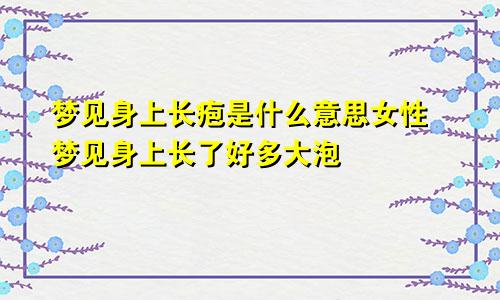 梦见身上长疱是什么意思女性
梦见身上长了好多大泡